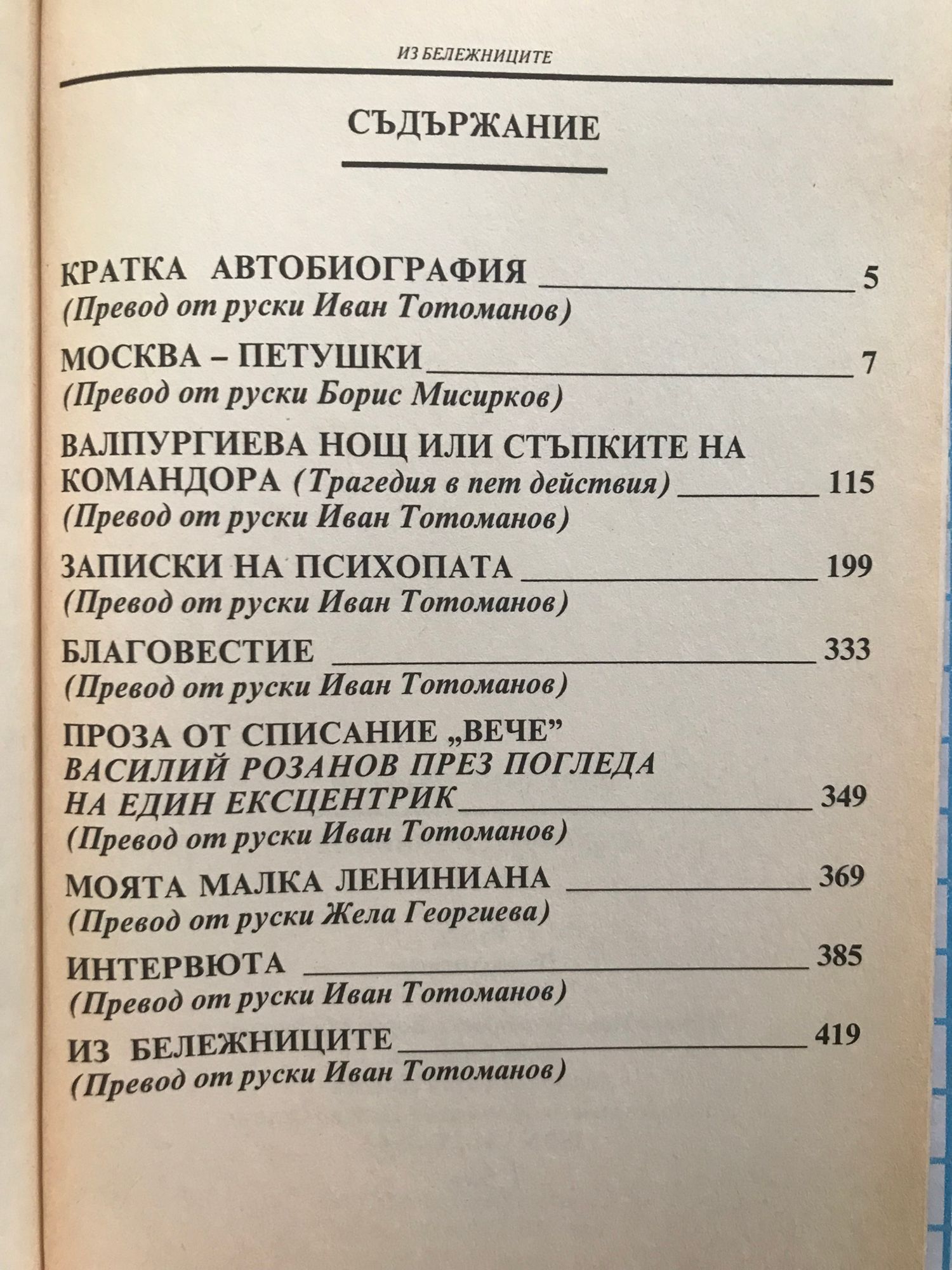 ИЗ БЕЛЕЖНИЦИТЕ

СЪДЪРЖАНИЕ

КРАТКА АВТОБИОГРАФИЯ 5
(Превод от руски Иван Тотоманов)

МОСКВА – ПЕТУШКИ 7
(Превод от руски Борис Мисирков)

ВАЛПУРГИЕВА НОЩ ИЛИ СТЪПКИТЕ НА КОМАНДОРА (Трагедия в пет действия) 115
(Превод от руски Иван Тотоманов)

ЗАПИСКИ НА ПСИХОПАТА 199
(Превод от руски Иван Тотоманов)

БЛАГОВЕСТИЕ 333
(Превод от руски Иван Тотоманов)

ПРОЗА ОТ СПИСАНИЕ „ВЕЧЕ”
ВАСИЛИЙ РОЗАНОВ ПРЕЗ ПОГЛЕДА НА ЕДИН ЕКСЦЕНТРИК 349
(Превод от руски Иван Тотоманов)

МОЯТА МАЛКА ЛЕНИНИАНА 369
(Превод от руски Жела Георгиева)

ИНТЕРВЮТА 385
(Превод от руски Иван Тотоманов)

ИЗ БЕЛЕЖНИЦИТЕ 419
(Превод от руски Иван Тотоманов)